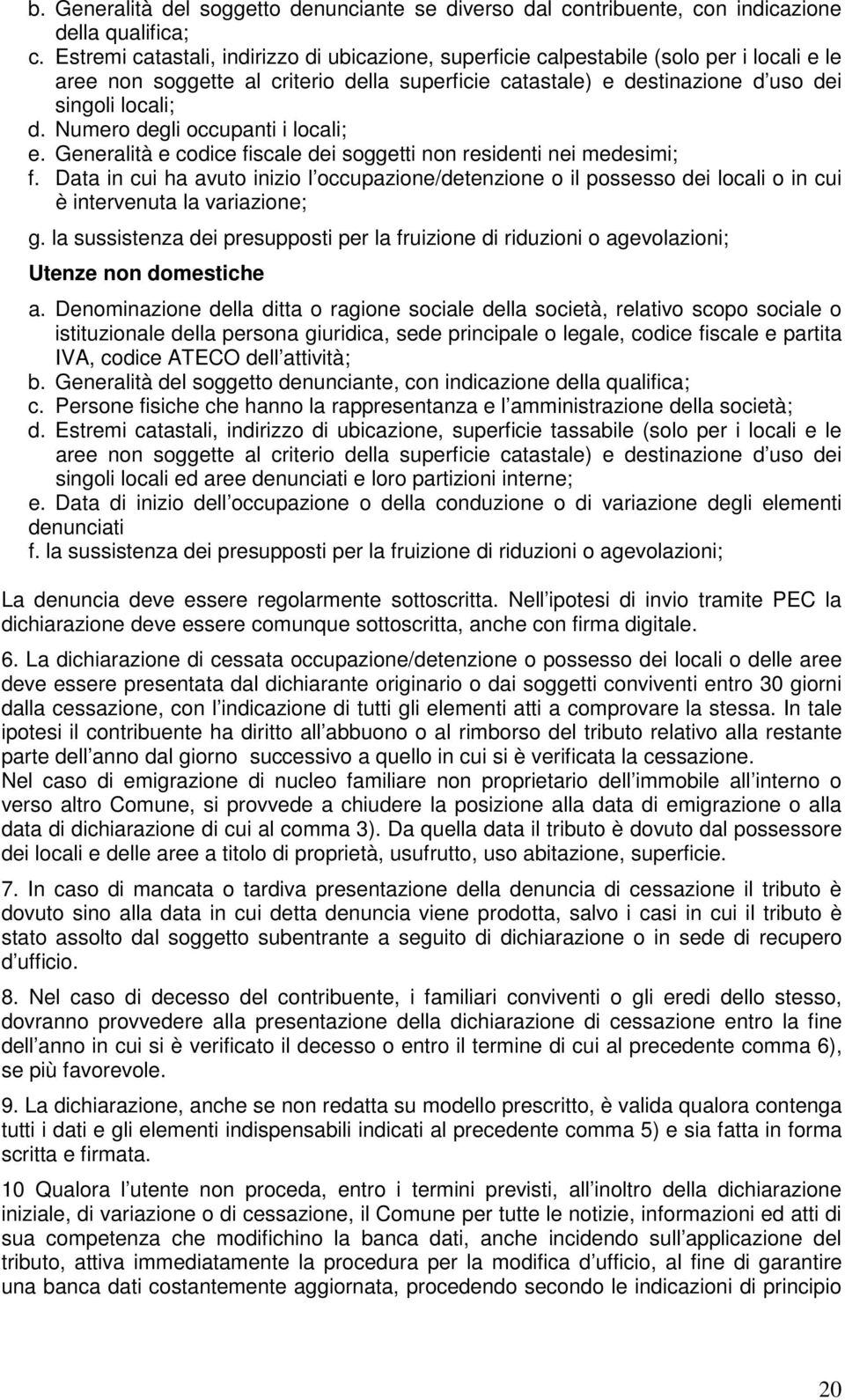 b. Generalità del soggetto denunciante se diverso dal contribuente, con indicazione della qualifica;
c. Estremi catastali, indirizzo di ubicazione, superficie calpestabile (solo per i locali e le aree non soggette al criterio della superficie catastale) e destinazione d uso dei singoli locali;
d. Numero degli occupanti i locali;
e. Generalità e codice fiscale dei soggetti non residenti nei medesimi;
f. Data in cui ha avuto inizio l occupazione/detenzione o il possesso dei locali o in cui è intervenuta la variazione;
g. la sussistenza dei presupposti per la fruizione di riduzioni o agevolazioni;

Utenze non domestiche

a. Denominazione della ditta o ragione sociale della società, relativo scopo sociale o istituzionale della persona giuridica, sede principale o legale, codice fiscale e partita IVA, codice ATECO dell attività;
b. Generalità del soggetto denunciante, con indicazione della qualifica;
c. Persone fisiche che hanno la rappresentanza e l amministrazione della società;
d. Estremi catastali, indirizzo di ubicazione, superficie tassabile (solo per i locali e le aree non soggette al criterio della superficie catastale) e destinazione d uso dei singoli locali ed aree denunciati e loro partizioni interne;
e. Data di inizio dell occupazione o della conduzione o di variazione degli elementi denunciati
f. la sussistenza dei presupposti per la fruizione di riduzioni o agevolazioni;

La denuncia deve essere regolarmente sottoscritta. Nell ipotesi di invio tramite PEC la dichiarazione deve essere comunque sottoscritta, anche con firma digitale.

6. La dichiarazione di cessata occupazione/detenzione o possesso dei locali o delle aree deve essere presentata dal dichiarante originario o dai soggetti conviventi entro 30 giorni dalla cessazione, con l indicazione di tutti gli elementi atti a comprovare la stessa. In tale ipotesi il contribuente ha diritto all abbuono o al rimborso del tributo relativo alla restante parte dell anno dal giorno successivo a quello in cui si è verificata la cessazione.
Nel caso di emigrazione di nucleo familiare non proprietario dell immobile all interno o verso altro Comune, si provvede a chiudere la posizione alla data di emigrazione o alla data di dichiarazione di cui al comma 3). Da quella data il tributo è dovuto dal possessore dei locali e delle aree a titolo di proprietà, usufrutto, uso abitazione, superficie.

7. In caso di mancata o tardiva presentazione della denuncia di cessazione il tributo è dovuto sino alla data in cui detta denuncia viene prodotta, salvo i casi in cui il tributo è stato assolto dal soggetto subentrante a seguito di dichiarazione o in sede di recupero d ufficio.

8. Nel caso di decesso del contribuente, i familiari conviventi o gli eredi dello stesso, dovranno provvedere alla presentazione della dichiarazione di cessazione entro la fine dell anno in cui si è verificato il decesso o entro il termine di cui al precedente comma 6), se più favorevole.

9. La dichiarazione, anche se non redatta su modello prescritto, è valida qualora contenga tutti i dati e gli elementi indispensabili indicati al precedente comma 5) e sia fatta in forma scritta e firmata.

10 Qualora l utente non proceda, entro i termini previsti, all inoltro della dichiarazione iniziale, di variazione o di cessazione, il Comune per tutte le notizie, informazioni ed atti di sua competenza che modifichino la banca dati, anche incidendo sull applicazione del tributo, attiva immediatamente la procedura per la modifica d ufficio, al fine di garantire una banca dati costantemente aggiornata, procedendo secondo le indicazioni di principio

20